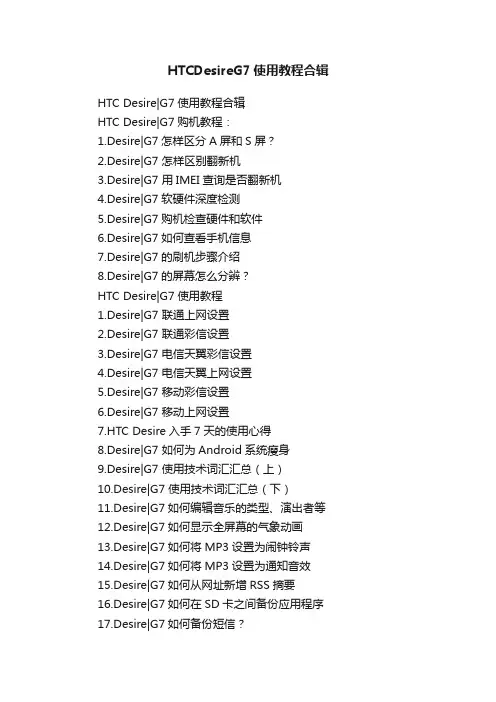 HTCDesireG7 使用教程合辑

HTC Desire|G7 使用教程合辑
HTC Desire|G7 购机教程：
1.Desire|G7 怎样区分 A 屏和 S 屏？
2.Desire|G7 怎样区别翻新机
3.Desire|G7 用 IMEI 查询是否翻新机
4.Desire|G7 软硬件深度检测
5.Desire|G7 购机检查硬件和软件
6.Desire|G7 如何查看手机信息
7.Desire|G7 的刷机步骤介绍
8.Desire|G7 的屏幕怎么分辨？
HTC Desire|G7 使用教程
1.Desire|G7 联通上网设置
2.Desire|G7 联通彩信设置
3.Desire|G7 电信天翼彩信设置
4.Desire|G7 电信天翼上网设置
5.Desire|G7 移动彩信设置
6.Desire|G7 移动上网设置
7.HTC Desire 入手 7 天的使用心得
8.Desire|G7 如何为 Android 系统瘦身
9.Desire|G7 使用技术词汇汇总（上）
10.Desire|G7 使用技术词汇汇总（下）
11.Desire|G7 如何编辑音乐的类型、演出者等
12.Desire|G7 如何显示全屏幕的气象动画
13.Desire|G7 如何将 MP3 设置为闹钟铃声
14.Desire|G7 如何将 MP3 设置为通知音效
15.Desire|G7 如何从网址新增 RSS 摘要
16.Desire|G7 如何在 SD 卡之间备份应用程序
17.Desire|G7 如何备份短信？